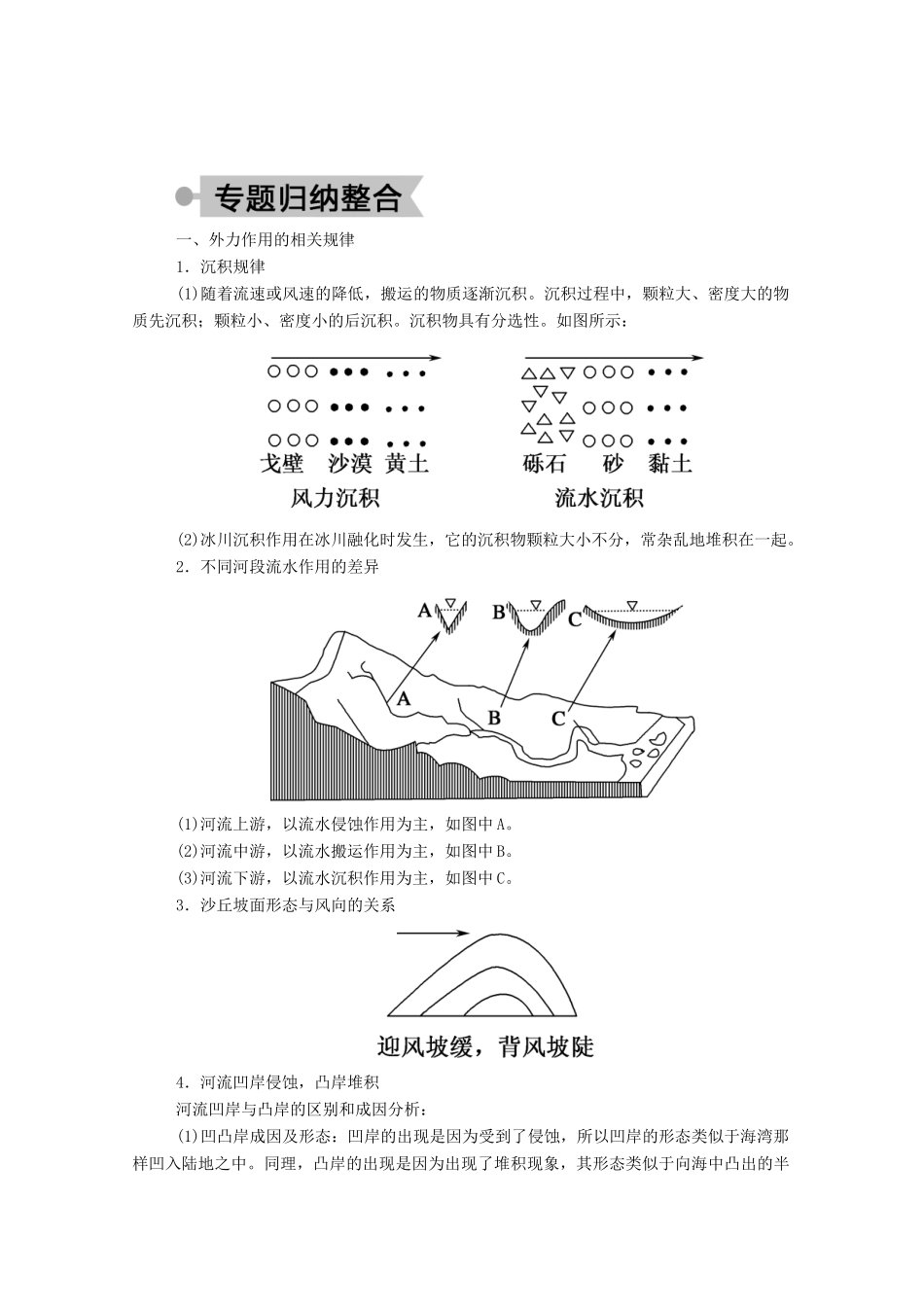 专题归纳整合

一、外力作用的相关规律

1．沉积规律

(1)随着流速或风速的降低，搬运的物质逐渐沉积。沉积过程中，颗粒大、密度大的物质先沉积；颗粒小、密度小的后沉积。沉积物具有分选性。如图所示：

戈壁　沙漠　黄土
风力沉积

砾石　砂　黏土
流水沉积

(2)冰川沉积作用在冰川融化时发生，它的沉积物颗粒大小不分，常杂乱地堆积在一起。

2．不同河段流水作用的差异

A　B　C

A　B　C

(1)河流上游，以流水侵蚀作用为主，如图中A。

(2)河流中游，以流水搬运作用为主，如图中B。

(3)河流下游，以流水沉积作用为主，如图中C。

3．沙丘坡面形态与风向的关系

迎风坡缓，背风坡陡

4．河流凹岸侵蚀，凸岸堆积

河流凹岸与凸岸的区别和成因分析：

(1)凹凸岸成因及形态：凹岸的出现是因为受到了侵蚀，所以凹岸的形态类似于海湾那样凹入陆地之中。同理，凸岸的出现是因为出现了堆积现象，其形态类似于向海中凸出的半